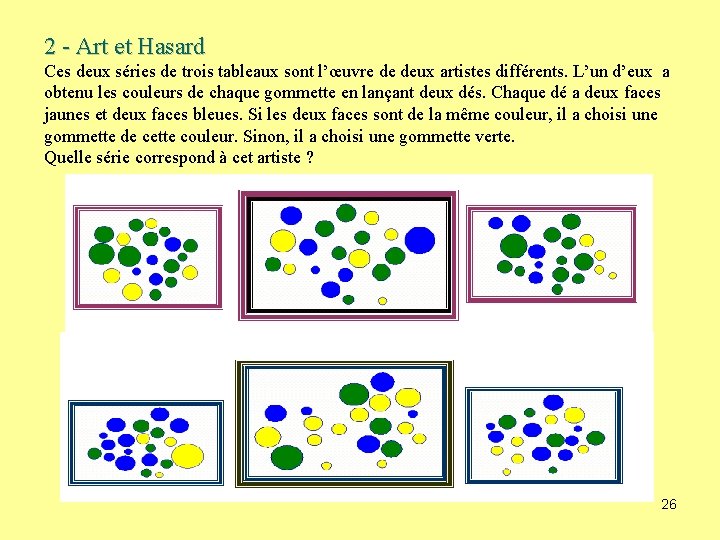 2 - Art et Hasard

Ces deux séries de trois tableaux sont l'œuvre de deux artistes différents. L'un d'eux a obtenu les couleurs de chaque gommette en lançant deux dés. Chaque dé a deux faces jaunes et deux faces bleues. Si les deux faces sont de la même couleur, il a choisi une gommette de cette couleur. Sinon, il a choisi une gommette verte.
Quelle série correspond à cet artiste ?

26